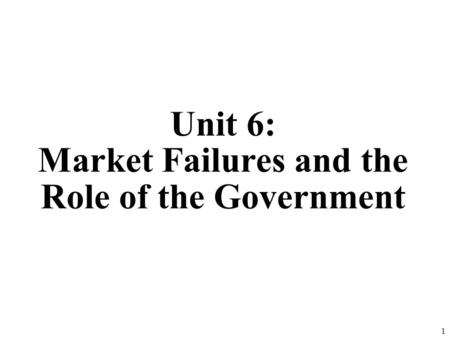 Unit 6:
Market Failures and the Role of the Government

1